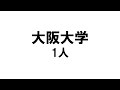 大阪大学
1人